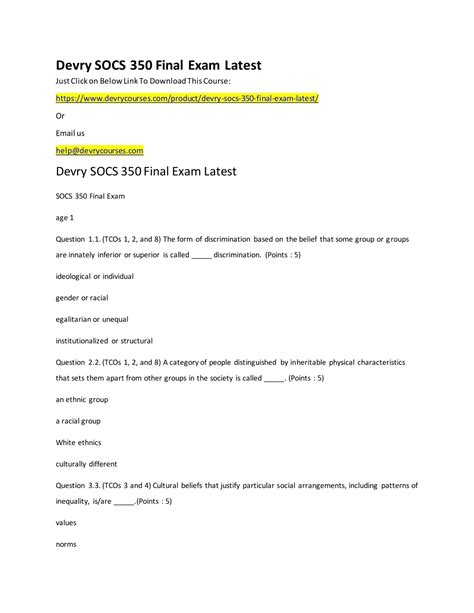 Devry SOCS 350 Final Exam Latest

Just Click on Below Link To Download This Course:

https://www.devrycourses.com/product/devry-socs-350-final-exam-latest/

Or

Email us

help@devrycourses.com

Devry SOCS 350 Final Exam Latest

SOCS 350 Final Exam

age 1

Question 1.1. (TCOs 1, 2, and 8) The form of discrimination based on the belief that some group or groups are innately inferior or superior is called _____ discrimination. (Points : 5)

ideological or individual

gender or racial

egalitarian or unequal

institutionalized or structural

Question 2.2. (TCOs 1, 2, and 8) A category of people distinguished by inheritable physical characteristics that sets them apart from other groups in the society is called _____. (Points : 5)

an ethnic group

a racial group

White ethnics

culturally different

Question 3.3. (TCOs 3 and 4) Cultural beliefs that justify particular social arrangements, including patterns of inequality, is/are _____.(Points : 5)

values

norms